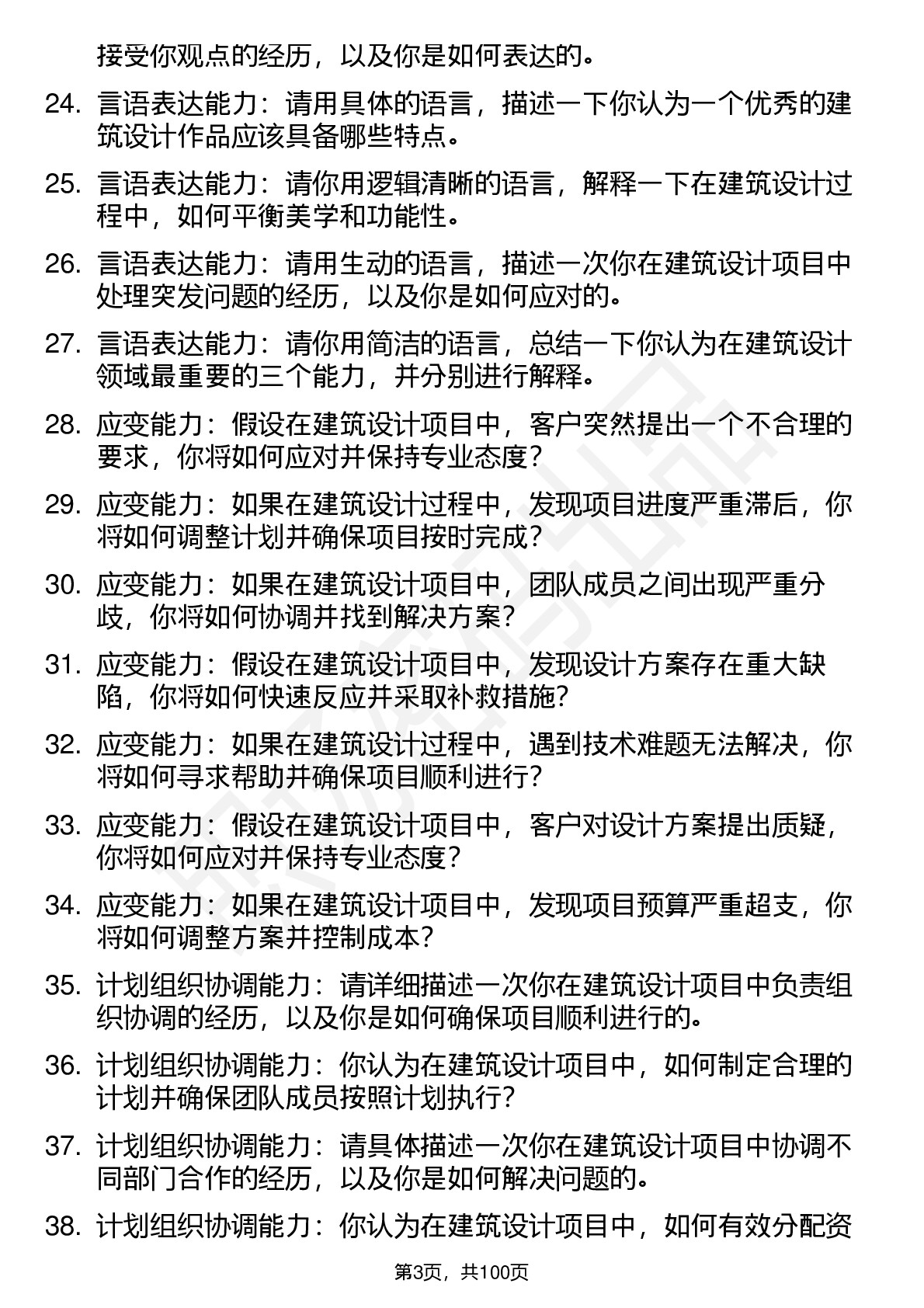 接受你观点的经历，以及你是如何表达的。

24. 言语表达能力：请用具体的语言，描述一下你认为一个优秀的建筑设计作品应该具备哪些特点。

25. 言语表达能力：请你用逻辑清晰的语言，解释一下在建筑设计过程中，如何平衡美学和功能性。

26. 言语表达能力：请用生动的语言，描述一次你在建筑设计项目中处理突发问题的经历，以及你是如何应对的。

27. 言语表达能力：请你用简洁的语言，总结一下你认为在建筑设计领域最重要的三个能力，并分别进行解释。

28. 应变能力：假设在建筑设计项目中，客户突然提出一个不合理的要求，你将如何应对并保持专业态度？

29. 应变能力：如果在建筑设计过程中，发现项目进度严重滞后，你将如何调整计划并确保项目按时完成？

30. 应变能力：如果在建筑设计项目中，团队成员之间出现严重分歧，你将如何协调并找到解决方案？

31. 应变能力：假设在建筑设计项目中，发现设计方案存在重大缺陷，你将如何快速反应并采取补救措施？

32. 应变能力：如果在建筑设计过程中，遇到技术难题无法解决，你将如何寻求帮助并确保项目顺利进行？

33. 应变能力：假设在建筑设计项目中，客户对设计方案提出质疑，你将如何应对并保持专业态度？

34. 应变能力：如果在建筑设计项目中，发现项目预算严重超支，你将如何调整方案并控制成本？

35. 计划组织协调能力：请详细描述一次你在建筑设计项目中负责组织协调的经历，以及你是如何确保项目顺利进行的。

36. 计划组织协调能力：你认为在建筑设计项目中，如何制定合理的计划并确保团队成员按照计划执行？

37. 计划组织协调能力：请具体描述一次你在建筑设计项目中协调不同部门合作的经历，以及你是如何解决问题的。

38. 计划组织协调能力：你认为在建筑设计项目中，如何有效分配资

第3页，共100页